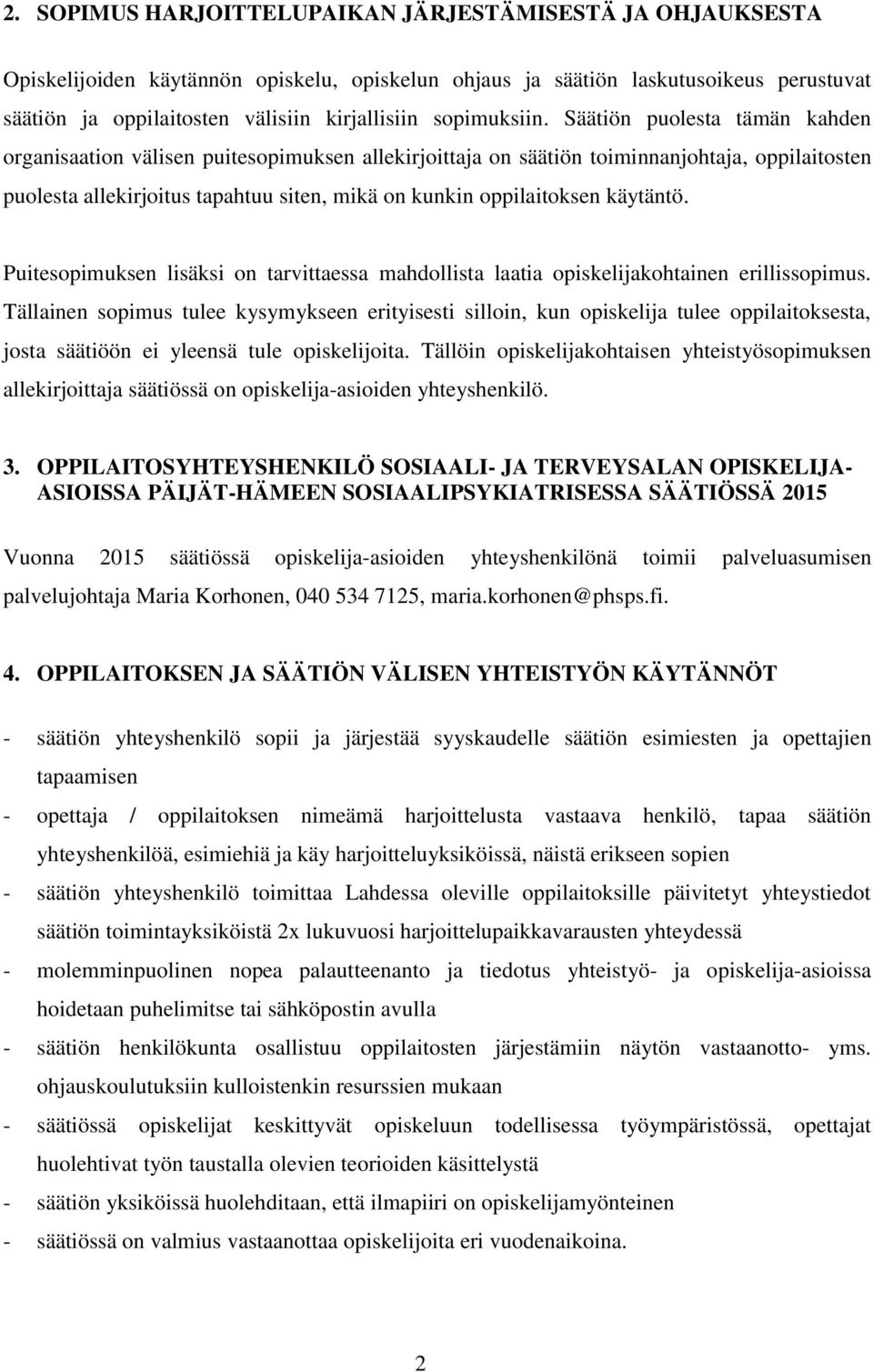 2. SOPIMUS HARJOITTELUPAIKAN JÄRJESTÄMISESTÄ JA OHJAUKSESTA

Opiskelijoiden käytännön opiskelu, opiskelun ohjaus ja säätiön laskutusoikeus perustuvat säätiön ja oppilaitosten välisiin kirjallisiin sopimuksiin. Säätiön puolesta tämän kahden organisaation välisen puitesopimuksen allekirjoittaja on säätiön toiminnanjohtaja, oppilaitosten puolesta allekirjoitus tapahtuu siten, mikä on kunkin oppilaitoksen käytäntö.

Puitesopimuksen lisäksi on tarvittaessa mahdollista laatia opiskelijakohtainen erillissopimus. Tällainen sopimus tulee kysymykseen erityisesti silloin, kun opiskelija tulee oppilaitoksesta, josta säätiöön ei yleensä tule opiskelijoita. Tällöin opiskelijakohtaisen yhteistyösopimuksen allekirjoittaja säätiössä on opiskelija-asioiden yhteyshenkilö.

3. OPPILAITOSYHTEYSHENKILÖ SOSIAALI- JA TERVEYSALAN OPISKELIJA-ASIOISSA PÄIJÄT-HÄMEEN SOSIAALIPSYKIATRISESSA SÄÄTIÖSSÄ 2015

Vuonna 2015 säätiössä opiskelija-asioiden yhteyshenkilönä toimii palveluasumisen palvelujohtaja Maria Korhonen, 040 534 7125, maria.korhonen@phsps.fi.

4. OPPILAITOKSEN JA SÄÄTIÖN VÄLISEN YHTEISTYÖN KÄYTÄNNÖT

- säätiön yhteyshenkilö sopii ja järjestää syyskaudelle säätiön esimiesten ja opettajien tapaamisen
- opettaja / oppilaitoksen nimeämä harjoittelusta vastaava henkilö, tapaa säätiön yhteyshenkilöä, esimiehiä ja käy harjoitteluyksiköissä, näistä erikseen sopien
- säätiön yhteyshenkilö toimittaa Lahdessa oleville oppilaitoksille päivitetyt yhteystiedot säätiön toimintayksiköistä 2x lukuvuosi harjoittelupaikkavarausten yhteydessä
- molemminpuolinen nopea palautteenanto ja tiedotus yhteistyö- ja opiskelija-asioissa hoidetaan puhelimitse tai sähköpostin avulla
- säätiön henkilökunta osallistuu oppilaitosten järjestämiin näytön vastaanotto- yms. ohjauskoulutuksiin kulloistenkin resurssien mukaan
- säätiössä opiskelijat keskittyvät opiskeluun todellisessa työympäristössä, opettajat huolehtivat työn taustalla olevien teorioiden käsittelystä
- säätiön yksiköissä huolehditaan, että ilmapiiri on opiskelijamyönteinen
- säätiössä on valmius vastaanottaa opiskelijoita eri vuodenaikoina.

2